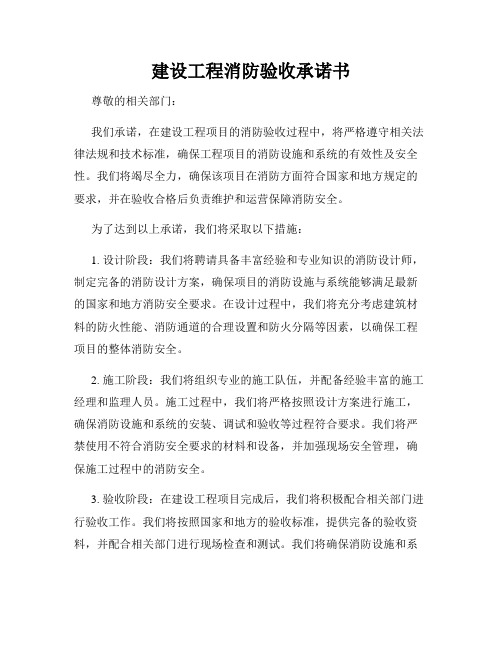 建设工程消防验收承诺书

尊敬的相关部门：

我们承诺，在建设工程项目的消防验收过程中，将严格遵守相关法律法规和技术标准，确保工程项目的消防设施和系统的有效性及安全性。我们将竭尽全力，确保该项目在消防方面符合国家和地方规定的要求，并在验收合格后负责维护和运营保障消防安全。

为了达到以上承诺，我们将采取以下措施：

1. 设计阶段：我们将聘请具备丰富经验和专业知识的消防设计师，制定完备的消防设计方案，确保项目的消防设施与系统能够满足最新的国家和地方消防安全要求。在设计过程中，我们将充分考虑建筑材料的防火性能、消防通道的合理设置和防火分隔等因素，以确保工程项目的整体消防安全。

2. 施工阶段：我们将组织专业的施工队伍，并配备经验丰富的施工经理和监理人员。施工过程中，我们将严格按照设计方案进行施工，确保消防设施和系统的安装、调试和验收等过程符合要求。我们将严禁使用不符合消防安全要求的材料和设备，并加强现场安全管理，确保施工过程中的消防安全。

3. 验收阶段：在建设工程项目完成后，我们将积极配合相关部门进行验收工作。我们将按照国家和地方的验收标准，提供完备的验收资料，并配合相关部门进行现场检查和测试。我们将确保消防设施和系